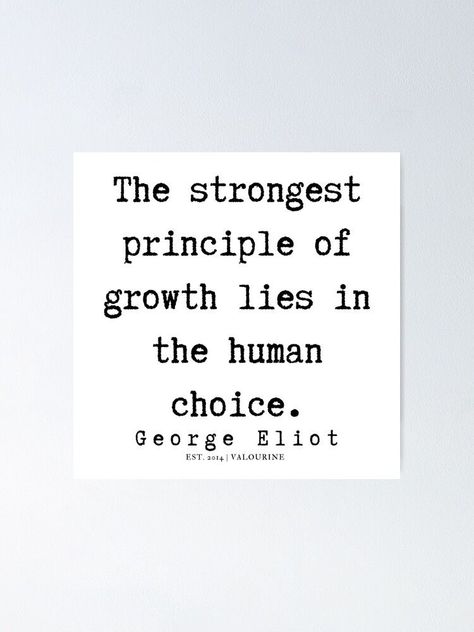 The strongest principle of growth lies in the human choice.

George Eliot

EST. 2014 | VALOURINE